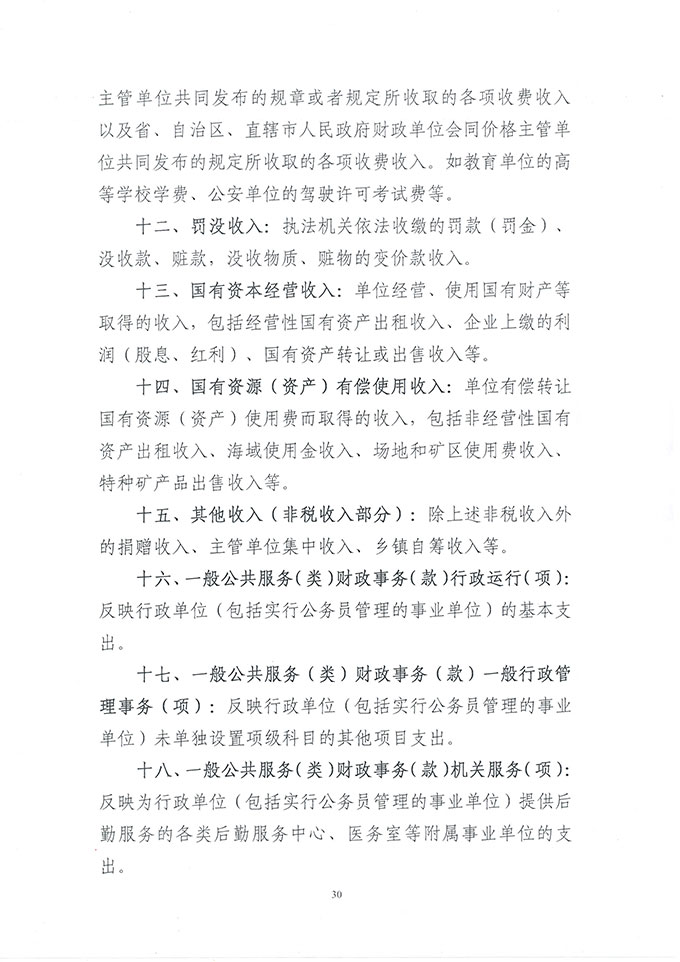 主管单位共同发布的规章或者规定所收取的各项收费收入以及省、自治区、直辖市人民政府财政单位会同价格主管单位共同发布的规定所收取的各项收费收入。如教育单位的高等学校学费、公安单位的驾驶许可考试费等。

十二、罚没收入：执法机关依法收缴的罚款（罚金）、没收款、赃款，没收物质、赃物的变价款收入。

十三、国有资本经营收入：单位经营、使用国有财产等取得的收入，包括经营性国有资产出租收入、企业上缴的利润（股息、红利）、国有资产转让或出售收入等。

十四、国有资源（资产）有偿使用收入：单位有偿转让国有资源（资产）使用费而取得的收入，包括非经营性国有资产出租收入、海域使用金收入、场地和矿区使用费收入、特种矿产品出售收入等。

十五、其他收入（非税收入部分）：除上述非税收入外的捐赠收入、主管单位集中收入、乡镇自筹收入等。

十六、一般公共服务（类）财政事务（款）行政运行（项）：反映行政单位（包括实行公务员管理的事业单位）的基本支出。

十七、一般公共服务（类）财政事务（款）一般行政管理事务（项）：反映行政单位（包括实行公务员管理的事业单位）未单独设置项级科目的其他项目支出。

十八、一般公共服务（类）财政事务（款）机关服务（项）：反映为行政单位（包括实行公务员管理的事业单位）提供后勤服务的各类后勤服务中心、医务室等附属事业单位的支出。

30